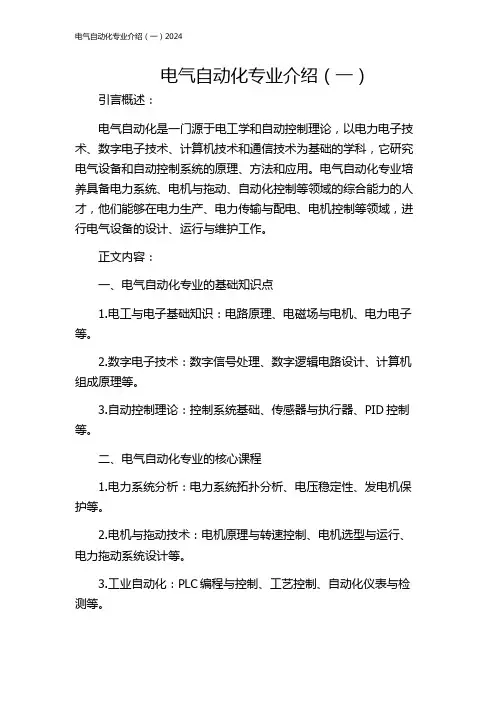 电气自动化专业介绍（一）2024

电气自动化专业介绍（一）

引言概述：

电气自动化是一门源于电工学和自动控制理论，以电力电子技术、数字电子技术、计算机技术和通信技术为基础的学科，它研究电气设备和自动控制系统的原理、方法和应用。电气自动化专业培养具备电力系统、电机与拖动、自动化控制等领域的综合能力的人才，他们能够在电力生产、电力传输与配电、电机控制等领域，进行电气设备的设计、运行与维护工作。

正文内容：

一、电气自动化专业的基础知识点

1.电工与电子基础知识：电路原理、电磁场与电机、电力电子等。

2.数字电子技术：数字信号处理、数字逻辑电路设计、计算机组成原理等。

3.自动控制理论：控制系统基础、传感器与执行器、PID 控制等。

二、电气自动化专业的核心课程

1.电力系统分析：电力系统拓扑分析、电压稳定性、发电机保护等。

2.电机与拖动技术：电机原理与转速控制、电机选型与运行、电力拖动系统设计等。

3.工业自动化：PLC 编程与控制、工艺控制、自动化仪表与检测等。